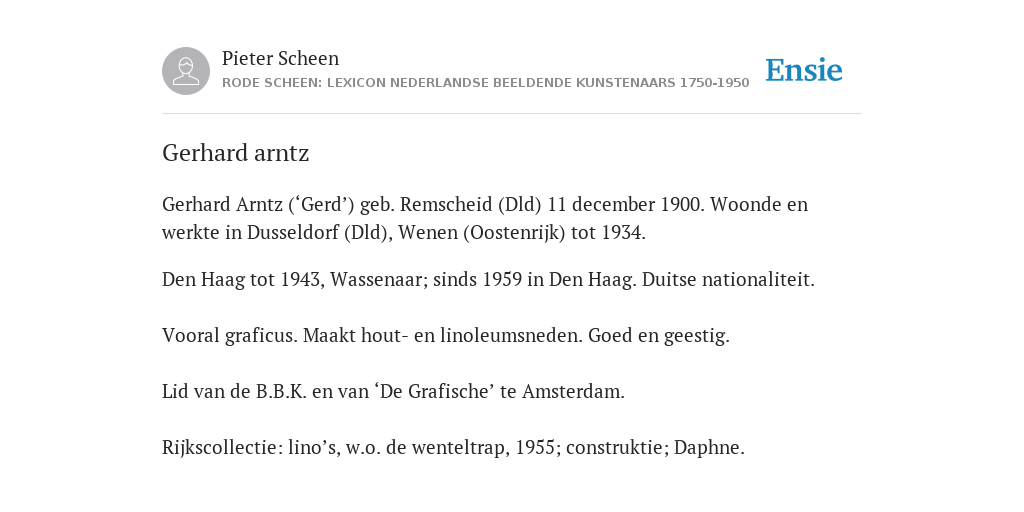 Pieter Scheen
RODE SCHEEN: LEXICON NEDERLANDSE BEELDENDE KUNSTENAARS 1750-1950

Ensie

Gerhard arntz

Gerhard Arntz (‘Gerd’) geb. Remscheid (Dld) 11 december 1900. Woonde en werkte in Dusseldorf (Dld), Wenen (Oostenrijk) tot 1934.

Den Haag tot 1943, Wassenaar; sinds 1959 in Den Haag. Duitse nationaliteit.

Vooral graficus. Maakt hout- en linoleumsneden. Goed en geestig.

Lid van de B.B.K. en van ‘De Grafische’ te Amsterdam.

Rijkscollectie: lino’s, w.o. de wenteltrap, 1955; construktie; Daphne.